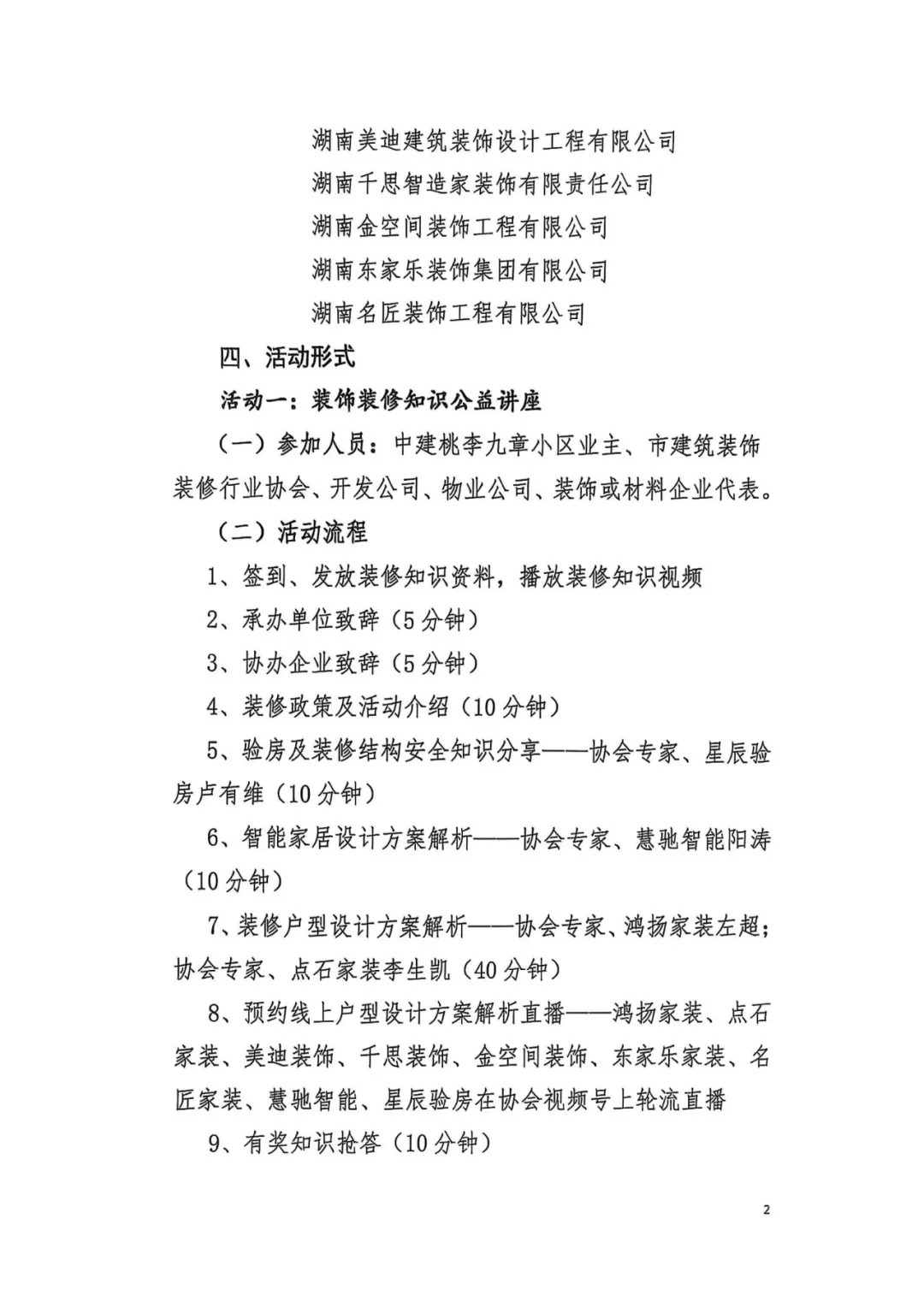 湖南美迪建筑装饰设计工程有限公司
湖南千思智造家装饰有限责任公司
湖南金空间装饰工程有限公司
湖南东家乐装饰集团有限公司
湖南名匠装饰工程有限公司

四、活动形式

活动一：装饰装修知识公益讲座

（一）参加人员：中建桃李九章小区业主、市建筑装饰装修行业协会、开发公司、物业公司、装饰或材料企业代表。

（二）活动流程

1、签到、发放装修知识资料，播放装修知识视频

2、承办单位致辞（5分钟）

3、协办企业致辞（5分钟）

4、装修政策及活动介绍（10分钟）

5、验房及装修结构安全知识分享——协会专家、星辰验房卢有维（10分钟）

6、智能家居设计方案解析——协会专家、慧驰智能阳涛（10分钟）

7、装修户型设计方案解析——协会专家、鸿扬家装左超；协会专家、点石家装李生凯（40分钟）

8、预约线上户型设计方案解析直播——鸿扬家装、点石家装、美迪装饰、千思装饰、金空间装饰、东家乐家装、名匠家装、慧驰智能、星辰验房在协会视频号上轮流直播

9、有奖知识抢答（10分钟）

2